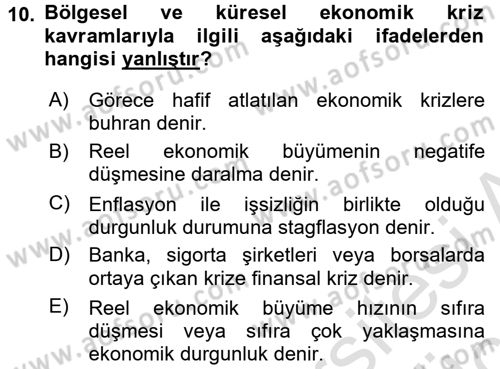 10. Bölgesel ve küresel ekonomik kriz kavramlarıyla ilgili aşağıdaki ifadelerden hangisi yanlıştır?

A) Görece hafif atlatılan ekonomik krizlere buhran denir.

B) Reel ekonomik büyümenin negatife düşmesine daralma denir.

C) Enflasyon ile işsizliğin birlikte olduğu durgunluk durumuna stagflasyon denir.

D) Banka, sigorta şirketleri veya borsalarda ortaya çıkan krize finansal kriz denir.

E) Reel ekonomik büyüme hızının sıfıra düşmesi veya sıfıra çok yaklaşmasına ekonomik durgunluk denir.

www.aofsoru.com